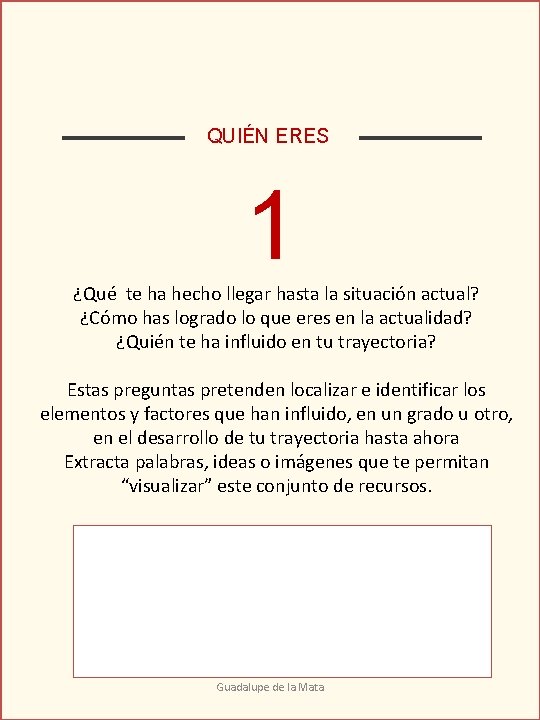 QUIÉN ERES

1

¿Qué te ha hecho llegar hasta la situación actual?
¿Cómo has logrado lo que eres en la actualidad?
¿Quién te ha influido en tu trayectoria?

Estas preguntas pretenden localizar e identificar los elementos y factores que han influido, en un grado u otro, en el desarrollo de tu trayectoria hasta ahora
Extracta palabras, ideas o imágenes que te permitan "visualizar" este conjunto de recursos.

Guadalupe de la Mata